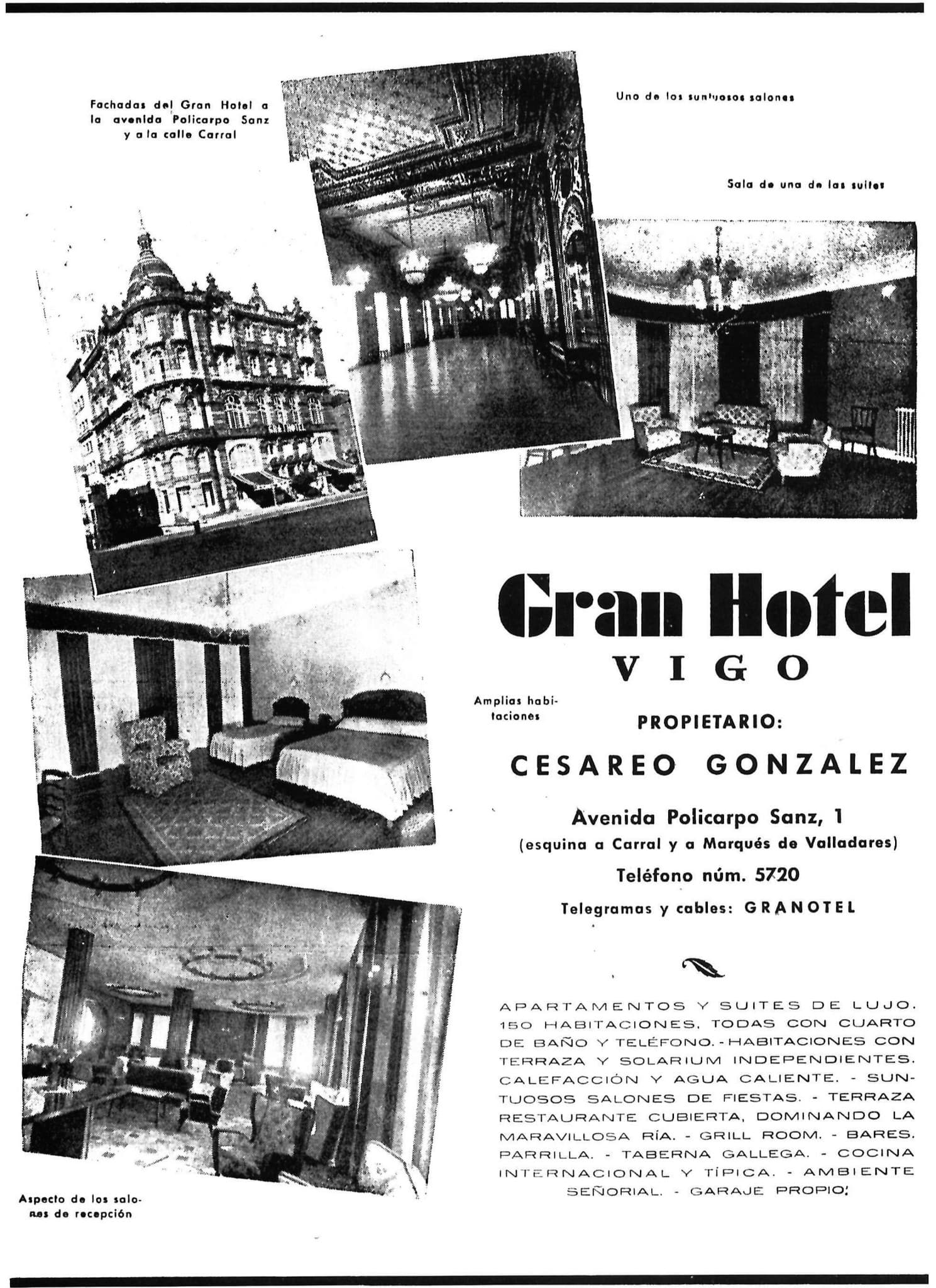 Fachadas del Gran Hotel a la avenida Policarpo Sanz y a la calle Carral

Uno de los suntuosos salones

Sala de una de las suites

Gran Hotel
VIGO

Amplias habitaciones

PROPIETARIO:

CESAREO GONZALEZ

Avenida Policarpo Sanz, 1
(esquina a Carral y a Marqués de Valladares)
Teléfono núm. 5720
Telegramas y cables: GRANOTEL

APARTAMENTOS Y SUITES DE LUJO. 150 HABITACIONES, TODAS CON CUARTO DE BAÑO Y TELÉFONO. - HABITACIONES CON TERRAZA Y SOLARIUM INDEPENDIENTES. CALEFACCIÓN Y AGUA CALIENTE. - SUNTUOSOS SALONES DE FIESTAS. - TERRAZA RESTAURANTE CUBIERTA, DOMINANDO LA MARAVILLOSA RÍA. - GRILL ROOM. - BARES. PARRILLA. - TABERNA GALLEGA. - COCINA INTERNACIONAL Y TÍPICA. - AMBIENTE SEÑORIAL. - GARAJE PROPIO.

Aspecto de los salones de recepción